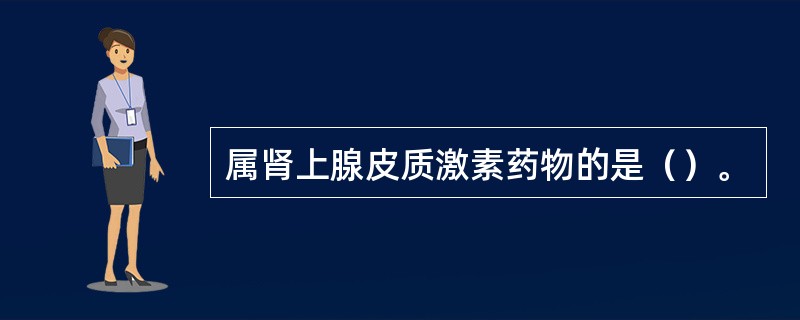 属肾上腺皮质激素药物的是（）。